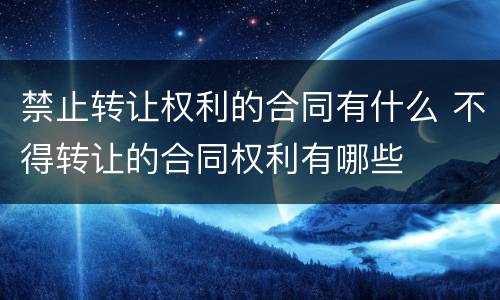 禁止转让权利的合同有什么 不得转让的合同权利有哪些